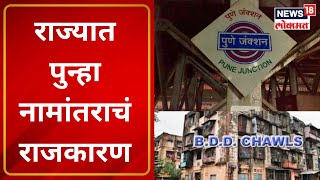 राज्यात पुन्हा नामांतराचं राजकारण

पुणे जंक्शन

पुणे जंक्शन

PUNE JUNCTION

NEWS 18 लोकमत

B.D.D. CHAWLS